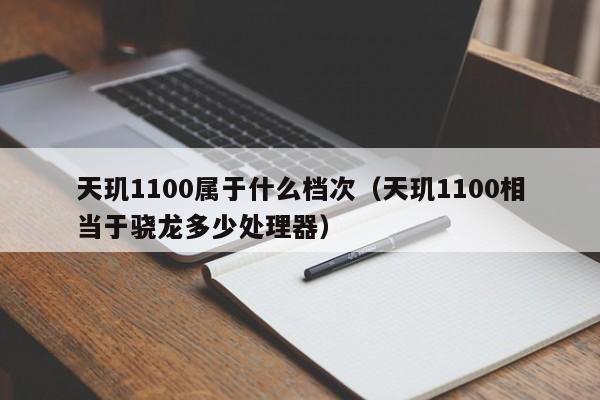 天玑1100属于什么档次（天玑1100相当于骁龙多少处理器）